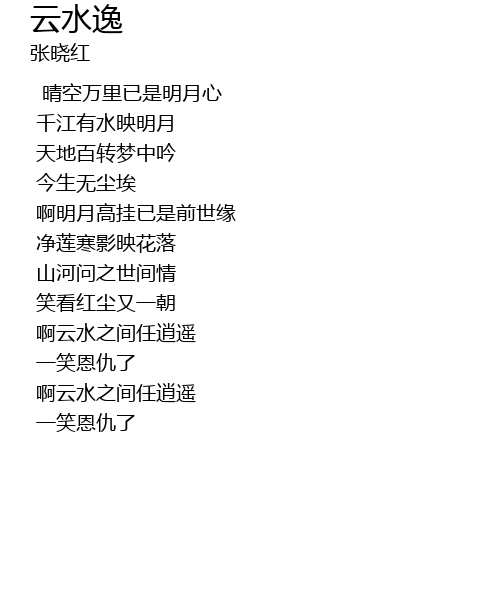 云水逸
张晓红

晴空万里已是明月心
千江有水映明月
天地百转梦中吟
今生无尘埃
啊明月高挂已是前世缘
净莲寒影映花落
山河问之世间情
笑看红尘又一朝
啊云水之间任逍遥
一笑恩仇了
啊云水之间任逍遥
一笑恩仇了